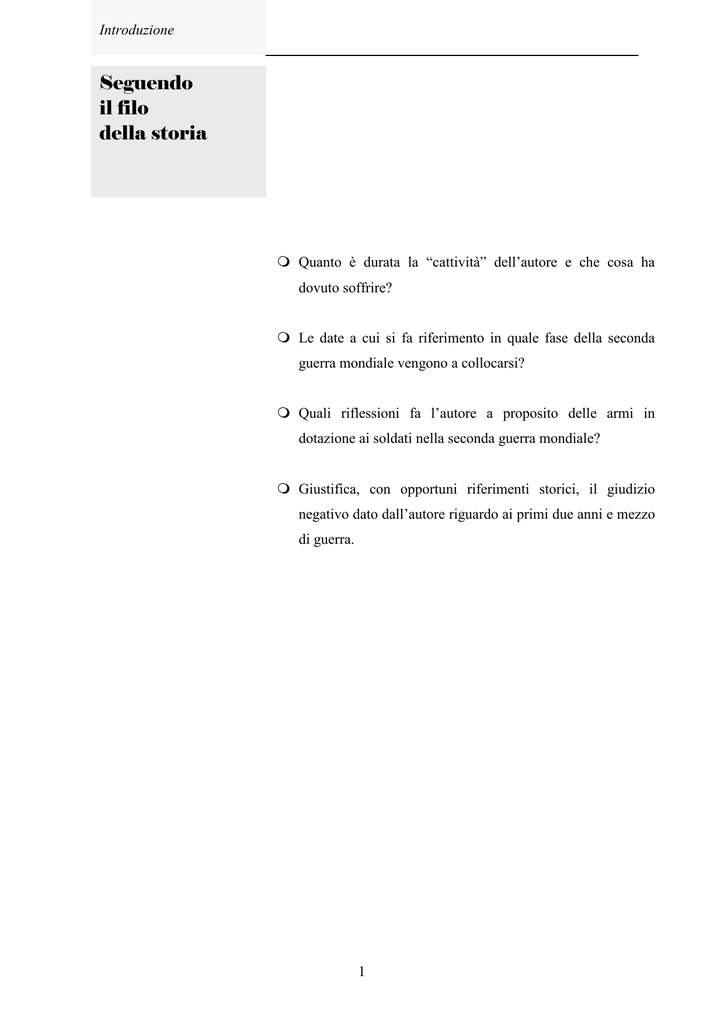 Introduzione

Seguendo
il filo
della storia

❍ Quanto è durata la “cattività” dell’autore e che cosa ha dovuto soffrire?

❍ Le date a cui si fa riferimento in quale fase della seconda guerra mondiale vengono a collocarsi?

❍ Quali riflessioni fa l’autore a proposito delle armi in dotazione ai soldati nella seconda guerra mondiale?

❍ Giustifica, con opportuni riferimenti storici, il giudizio negativo dato dall’autore riguardo ai primi due anni e mezzo di guerra.

1